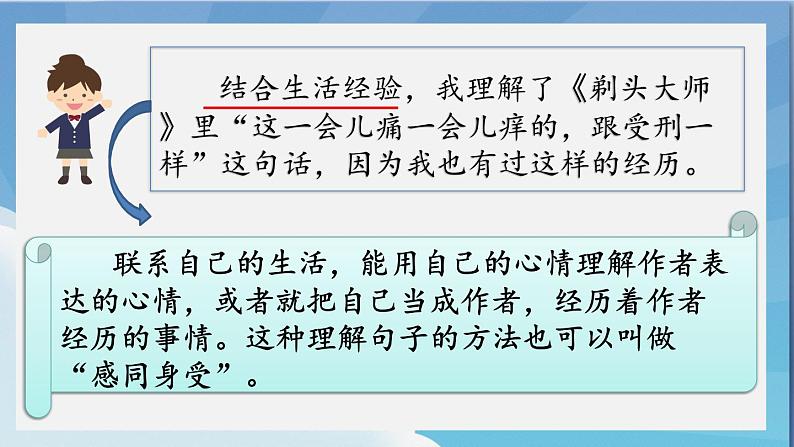 结合生活经验，我理解了《剃头大师》里“这一会儿痛一会儿痒的，跟受刑一样”这句话，因为我也有过这样的经历。

联系自己的生活，能用自己的心情理解作者表达的心情，或者就把自己当成作者，经历着作者经历的事情。这种理解句子的方法也可以叫做“感同身受”。